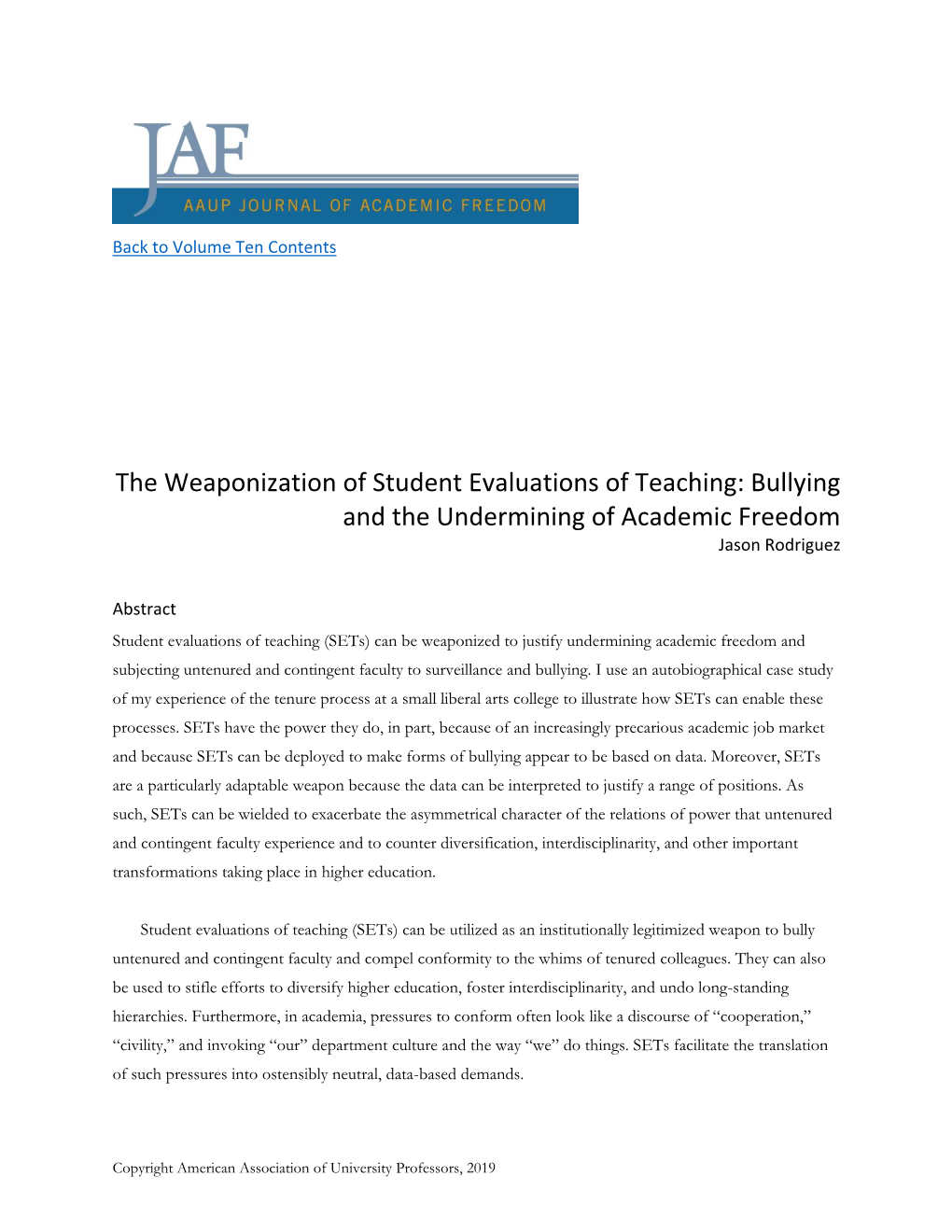 JAF
AAUP JOURNAL OF ACADEMIC FREEDOM

Back to Volume Ten Contents

The Weaponization of Student Evaluations of Teaching: Bullying and the Undermining of Academic Freedom
Jason Rodriguez

Abstract
Student evaluations of teaching (SETs) can be weaponized to justify undermining academic freedom and subjecting untenured and contingent faculty to surveillance and bullying. I use an autobiographical case study of my experience of the tenure process at a small liberal arts college to illustrate how SETs can enable these processes. SETs have the power they do, in part, because of an increasingly precarious academic job market and because SETs can be deployed to make forms of bullying appear to be based on data. Moreover, SETs are a particularly adaptable weapon because the data can be interpreted to justify a range of positions. As such, SETs can be wielded to exacerbate the asymmetrical character of the relations of power that untenured and contingent faculty experience and to counter diversification, interdisciplinarity, and other important transformations taking place in higher education.

Student evaluations of teaching (SETs) can be utilized as an institutionally legitimized weapon to bully untenured and contingent faculty and compel conformity to the whims of tenured colleagues. They can also be used to stifle efforts to diversify higher education, foster interdisciplinarity, and undo long-standing hierarchies. Furthermore, in academia, pressures to conform often look like a discourse of “cooperation,” “civility,” and invoking “our” department culture and the way “we” do things. SETs facilitate the translation of such pressures into ostensibly neutral, data-based demands.

Copyright American Association of University Professors, 2019